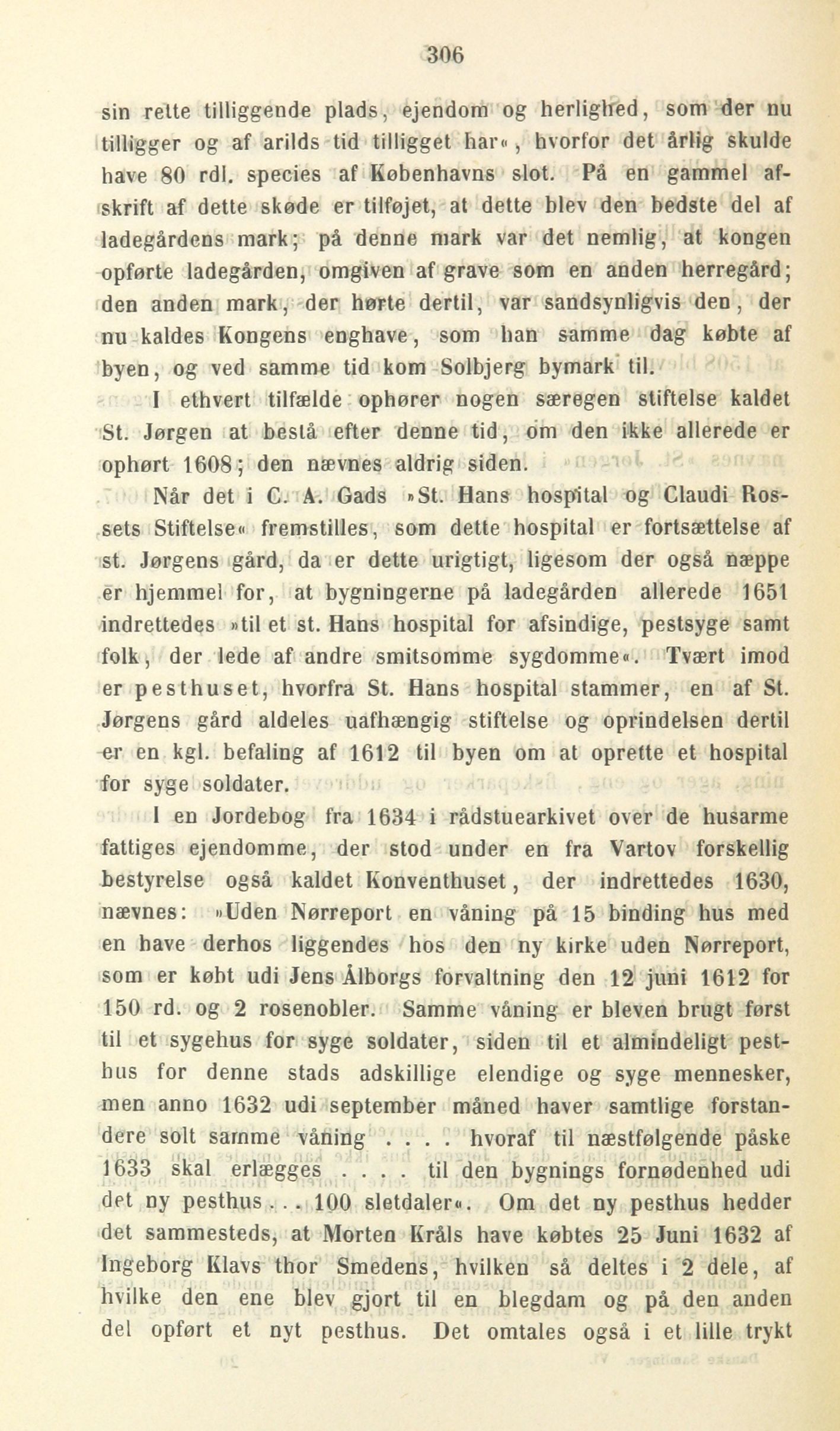 306

sin rette tilliggende plads, ejendom og herlighed, som der nu tilligger og af arilds tid tilligget har«, hvorfor det årlig skulde have 80 rdl. species af Københavns slot. På en gammel afskrift af dette skøde er tilføjet, at dette blev den bedste del af ladegårdens mark; på denne mark var det nemlig, at kongen opførte ladegården, omgiven af grave som en anden herregård; den anden mark, der hørte dertil, var sandsynligvis den, der nu kaldes Kongens enghave, som han samme dag købte af byen, og ved samme tid kom Solbjerg bymark til.

I ethvert tilfælde ophører nogen særegen stiftelse kaldet St. Jørgen at bestå efter denne tid, om den ikke allerede er ophørt 1608; den nævnes aldrig siden.

Når det i C. A. Gads »St. Hans hospital og Claudi Rossets Stiftelse« fremstilles, som dette hospital er fortsættelse af st. Jørgens gård, da er dette urigtigt, ligesom der også næppe er hjemmel for, at bygningerne på ladegården allerede 1651 indrettedes »til et st. Hans hospital for afsindige, pestsyge samt folk, der lede af andre smitsomme sygdomme«. Tvært imod er pesthuset, hvorfra St. Hans hospital stammer, en af St. Jørgens gård aldeles uafhængig stiftelse og oprindelsen dertil er en kgl. befaling af 1612 til byen om at oprette et hospital for syge soldater.

I en Jordebog fra 1634 i rådstuearkivet over de husarme fattiges ejendomme, der stod under en fra Vartov forskellig bestyrelse også kaldet Konventhuset, der indrettedes 1630, nævnes: »Uden Nørreport en våning på 15 binding hus med en have derhos liggendes hos den ny kirke uden Nørreport, som er købt udi Jens Ålborgs forvaltning den 12 juni 1612 for 150 rd. og 2 rosenobler. Samme våning er bleven brugt først til et sygehus for syge soldater, siden til et almindeligt pesthus for denne stads adskillige elendige og syge mennesker, men anno 1632 udi september måned haver samtlige forstandere solt samme våning . . . . hvoraf til næstfølgende påske 1633 skal erlægges . . . . til den bygnings fornødenhed udi det ny pesthus . . . 100 sletdaler«. Om det ny pesthus hedder det sammesteds, at Morten Kråls have købtes 25 Juni 1632 af Ingeborg Klavs thor Smedens, hvilken så deltes i 2 dele, af hvilke den ene blev gjort til en blegdam og på den anden del opført et nyt pesthus. Det omtales også i et lille trykt